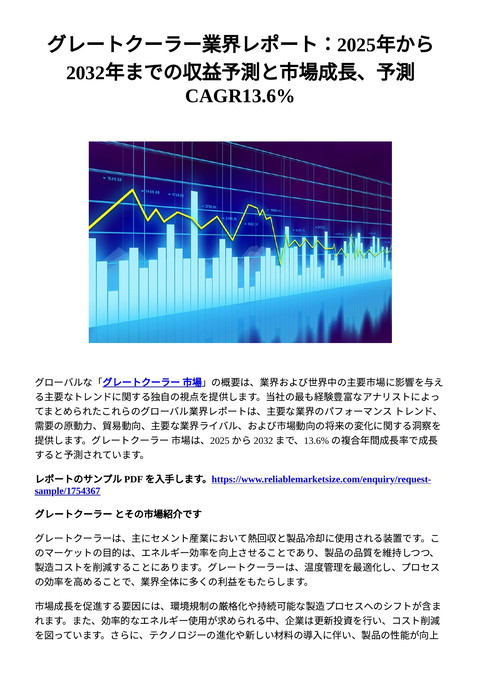 グレートクーラー業界レポート：2025年から2032年までの収益予測と市場成長、予測 CAGR13.6%

グローバルな「グレートクーラー 市場」の概要は、業界および世界中の主要市場に影響を与える主要なトレンドに関する独自の視点を提供します。当社の最も経験豊富なアナリストによってまとめられたこれらのグローバル業界レポートは、主要な業界のパフォーマンス トレンド、需要の原動力、貿易動向、主要な業界ライバル、および市場動向の将来の変化に関する洞察を提供します。グレートクーラー 市場は、2025 から 2032 まで、13.6% の複合年間成長率で成長すると予測されています。

レポートのサンプル PDF を入手します。https://www.reliablemarketsize.com/enquiry/request-sample/1754367

グレートクーラー とその市場紹介です

グレートクーラーは、主にセメント産業において熱回収と製品冷却に使用される装置です。このマーケットの目的は、エネルギー効率を向上させることであり、製品の品質を維持しつつ、製造コストを削減することにあります。グレートクーラーは、温度管理を最適化し、プロセスの効率を高めることで、業界全体に多くの利益をもたらします。

市場成長を促進する要因には、環境規制の厳格化や持続可能な製造プロセスへのシフトが含まれます。また、効率的なエネルギー使用が求められる中、企業は更新投資を行い、コスト削減を図っています。さらに、テクノロジーの進化や新しい材料の導入に伴い、製品の性能が向上